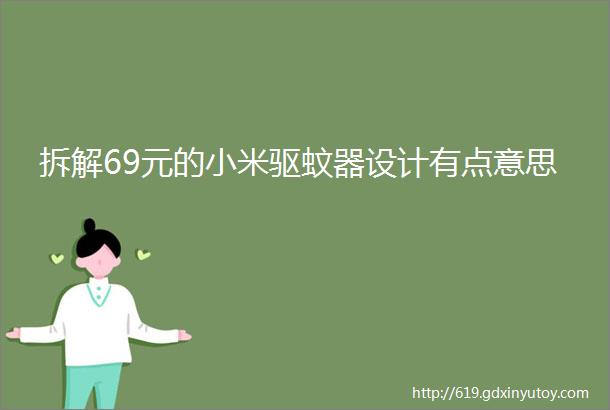 拆解69元的小米驱蚊器设计有点意思

http://619.gdxinyutoy.com